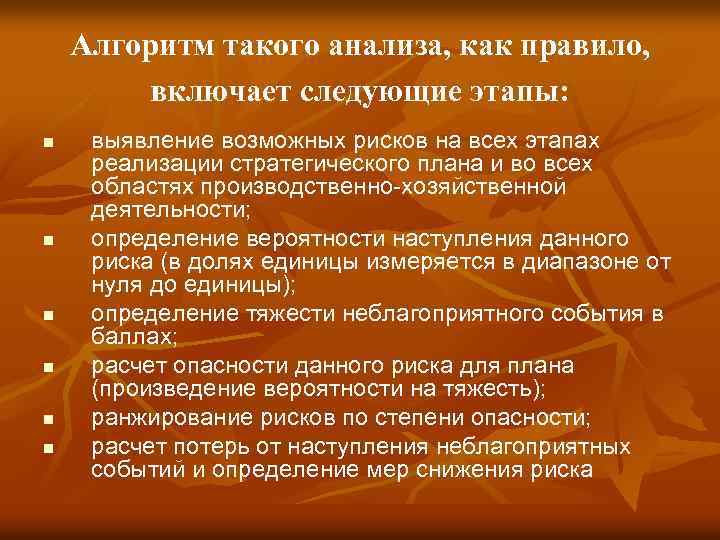 Алгоритм такого анализа, как правило, включает следующие этапы:

- выявление возможных рисков на всех этапах реализации стратегического плана и во всех областях производственно-хозяйственной деятельности;
- определение вероятности наступления данного риска (в долях единицы измеряется в диапазоне от нуля до единицы);
- определение тяжести неблагоприятного события в баллах;
- расчет опасности данного риска для плана (произведение вероятности на тяжесть);
- ранжирование рисков по степени опасности;
- расчет потерь от наступления неблагоприятных событий и определение мер снижения риска